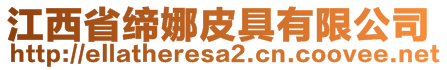 江西省缔娜皮具有限公司
http://ellatheresa2.cn.coovee.net